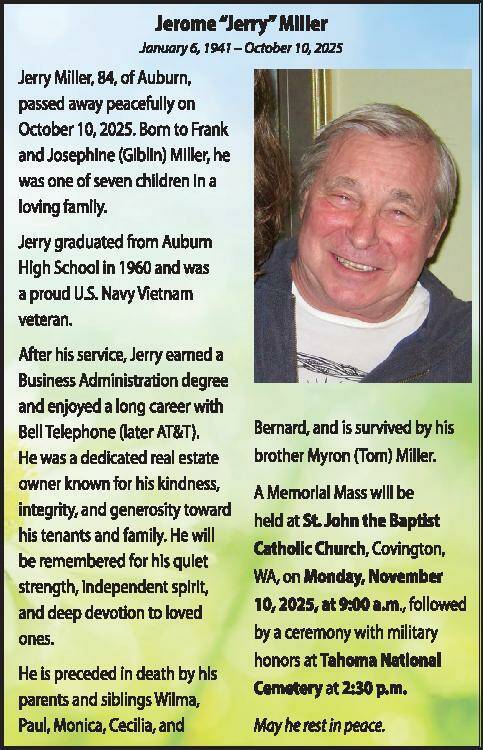 Jerome "Jerry" Miller

January 6, 1941 – October 10, 2025

Jerry Miller, 84, of Auburn, passed away peacefully on October 10, 2025. Born to Frank and Josephine (Giblin) Miller, he was one of seven children in a loving family.

Jerry graduated from Auburn High School in 1960 and was a proud U.S. Navy Vietnam veteran.

After his service, Jerry earned a Business Administration degree and enjoyed a long career with Bell Telephone (later AT&T). He was a dedicated real estate owner known for his kindness, integrity, and generosity toward his tenants and family. He will be remembered for his quiet strength, independent spirit, and deep devotion to loved ones.

He is preceded in death by his parents and siblings Wilma, Paul, Monica, Cecilia, and Bernard, and is survived by his brother Myron (Tom) Miller.

A Memorial Mass will be held at St. John the Baptist Catholic Church, Covington, WA, on Monday, November 10, 2025, at 9:00 a.m., followed by a ceremony with military honors at Tahoma National Cemetery at 2:30 p.m.

May he rest in peace.